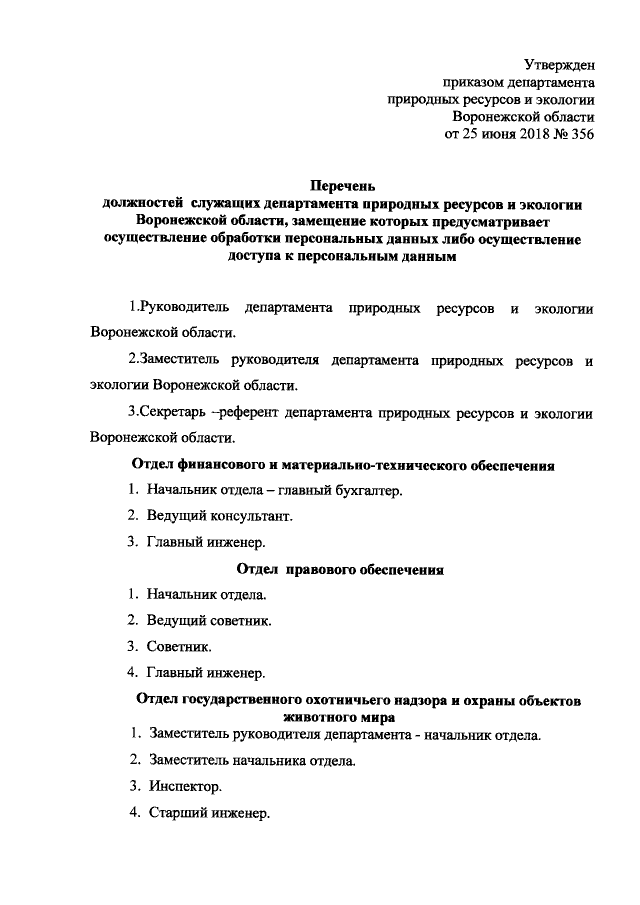 Утвержден
приказом департамента
природных ресурсов и экологии
Воронежской области
от 25 июня 2018 № 356

Перечень
должностей служащих департамента природных ресурсов и экологии Воронежской области, замещение которых предусматривает осуществление обработки персональных данных либо осуществление доступа к персональным данным

1.Руководитель департамента природных ресурсов и экологии Воронежской области.

2.Заместитель руководителя департамента природных ресурсов и экологии Воронежской области.

3.Секретарь –референт департамента природных ресурсов и экологии Воронежской области.

Отдел финансового и материально-технического обеспечения

1. Начальник отдела – главный бухгалтер.

2. Ведущий консультант.

3. Главный инженер.

Отдел правового обеспечения

1. Начальник отдела.

2. Ведущий советник.

3. Советник.

4. Главный инженер.

Отдел государственного охотничьего надзора и охраны объектов животного мира

1. Заместитель руководителя департамента - начальник отдела.

2. Заместитель начальника отдела.

3. Инспектор.

4. Старший инженер.